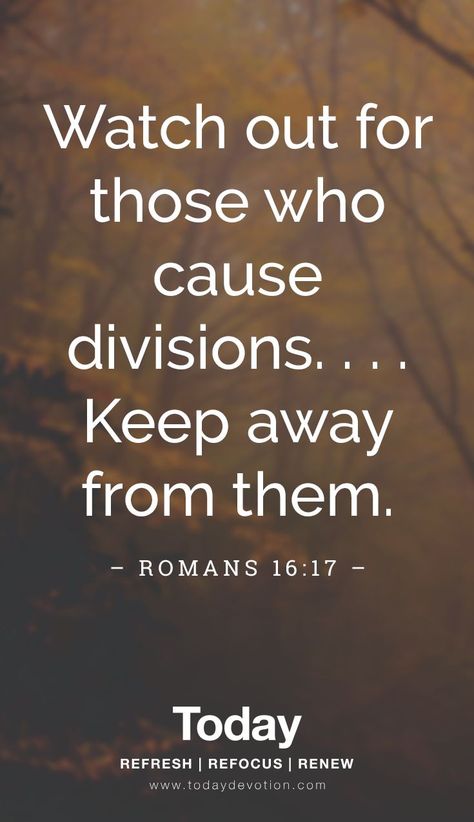 Watch out for those who cause divisions. . . . Keep away from them.

– ROMANS 16:17 –

Today

REFRESH | REFOCUS | RENEW

www.todaydevotion.com